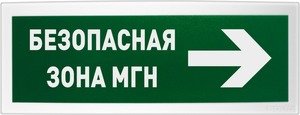 БЕЗОПАСНАЯ
ЗОНА МГН